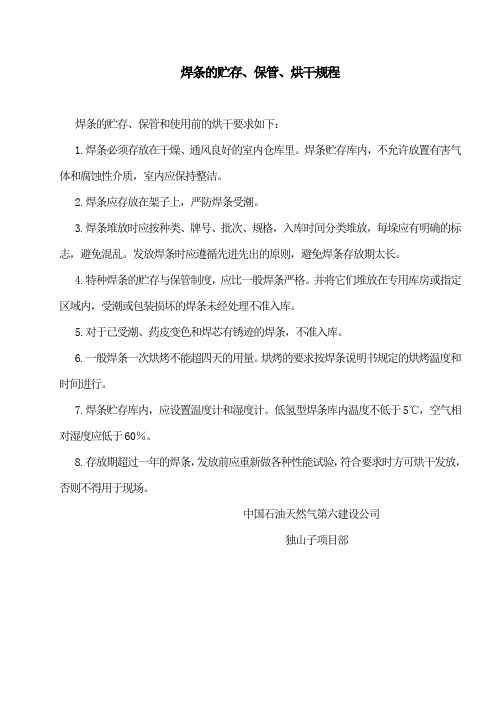 焊条的贮存、保管、烘干规程

焊条的贮存、保管和使用前的烘干要求如下：

1. 焊条必须存放在干燥、通风良好的室内仓库里。焊条贮存库内，不允许放置有害气体和腐蚀性介质，室内应保持整洁。

2. 焊条应存放在架子上，严防焊条受潮。

3. 焊条堆放时应按种类、牌号、批次、规格，入库时间分类堆放，每垛应有明确的标志，避免混乱。发放焊条时应遵循先进先出的原则，避免焊条存放期太长。

4. 特种焊条的贮存与保管制度，应比一般焊条严格。并将它们堆放在专用库房或指定区域内，受潮或包装损坏的焊条未经处理不准入库。

5. 对于已受潮、药皮变色和焊芯有锈迹的焊条，不准入库。

6. 一般焊条一次烘烤不能超四天的用量。烘烤的要求按焊条说明书规定的烘烤温度和时间进行。

7. 焊条贮存库内，应设置温度计和湿度计。低氢型焊条库内温度不低于5℃，空气相对湿度应低于60%。

8. 存放期超过一年的焊条，发放前应重新做各种性能试验，符合要求时方可烘干发放，否则不得用于现场。

中国石油天然气第六建设公司

独山子项目部